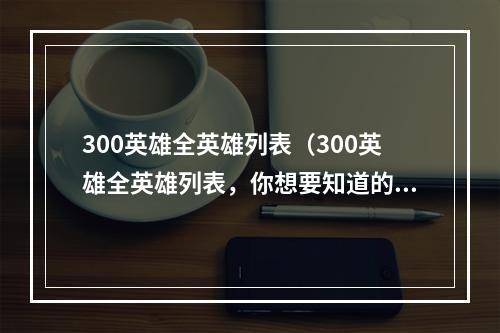 300英雄全英雄列表（300英雄全英雄列表，你想要知道的...